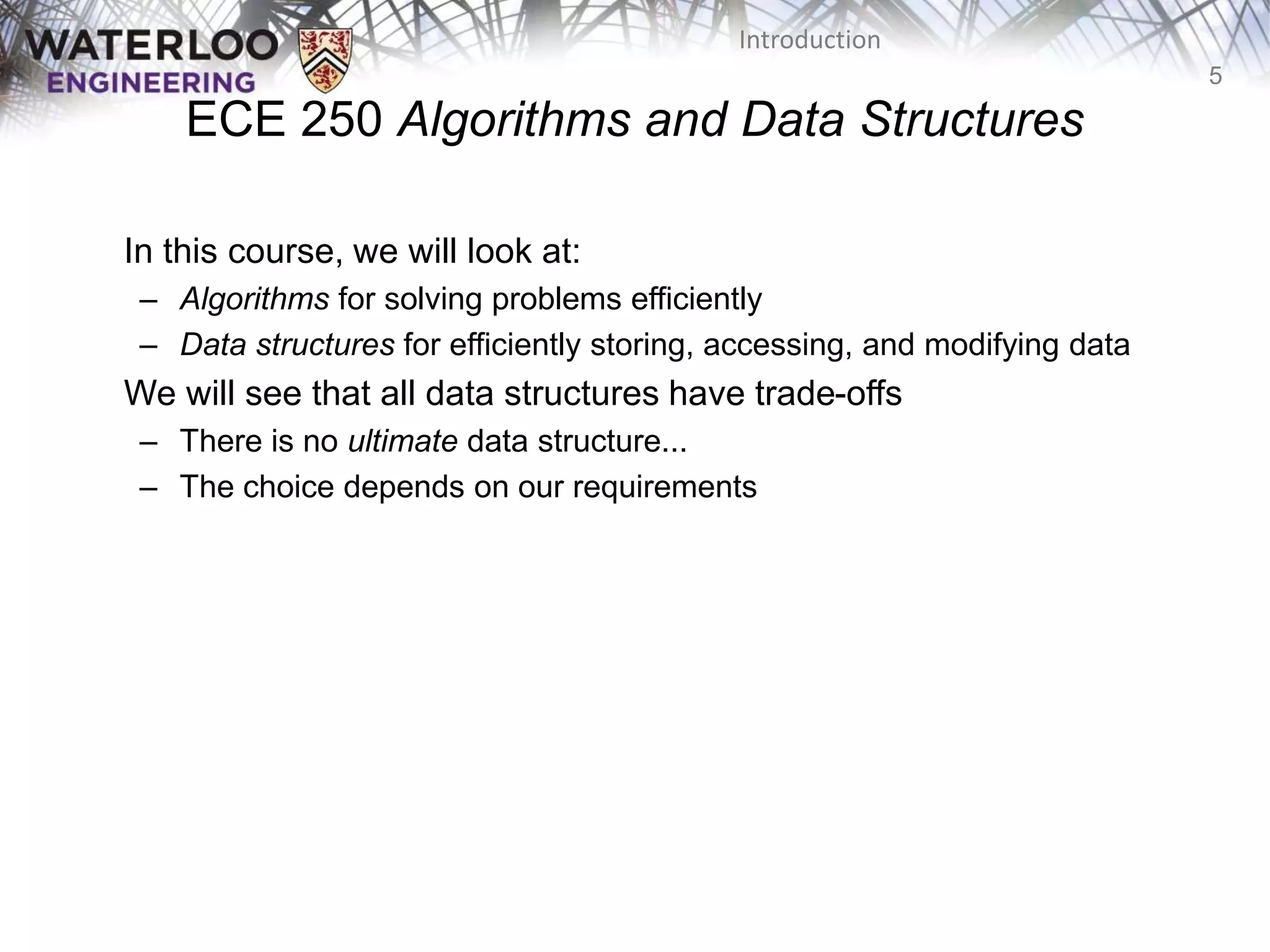 WATERLOO ENGINEERING

Introduction

5

ECE 250 Algorithms and Data Structures

In this course, we will look at:

– Algorithms for solving problems efficiently

– Data structures for efficiently storing, accessing, and modifying data

We will see that all data structures have trade-offs

– There is no ultimate data structure...

– The choice depends on our requirements